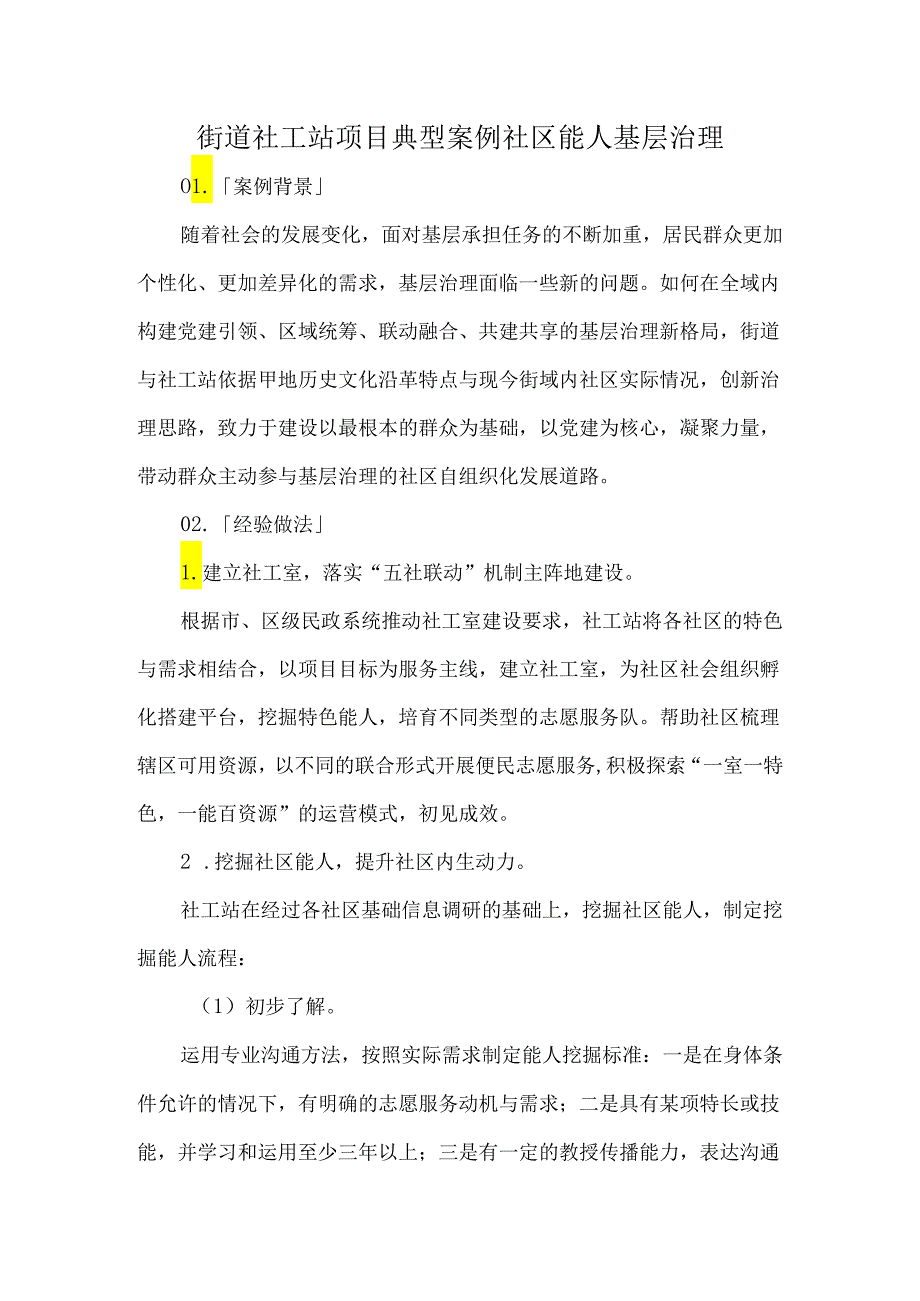 街道社工站项目典型案例社区能人基层治理

01.「案例背景」

随着社会的发展变化，面对基层承担任务的不断加重，居民群众更加个性化、更加差异化的需求，基层治理面临一些新的问题。如何在全域内构建党建引领、区域统筹、联动融合、共建共享的基层治理新格局，街道与社工站依据甲地历史文化沿革特点与现今街域内社区实际情况，创新治理思路，致力于建设以最根本的群众为基础，以党建为核心，凝聚力量，带动群众主动参与基层治理的社区自组织化发展道路。

02.「经验做法」

1.建立社工室，落实“五社联动”机制主阵地建设。

根据市、区级民政系统推动社工室建设要求，社工站将各社区的特色与需求相结合，以项目目标为服务主线，建立社工室，为社区社会组织孵化搭建平台，挖掘特色能人，培育不同类型的志愿服务队。帮助社区梳理辖区可用资源，以不同的联合形式开展便民志愿服务,积极探索“一室一特色，一能百资源”的运营模式，初见成效。

2 .挖掘社区能人，提升社区内生动力。

社工站在经过各社区基础信息调研的基础上，挖掘社区能人，制定挖掘能人流程：

（1）初步了解。

运用专业沟通方法，按照实际需求制定能人挖掘标准：一是在身体条件允许的情况下，有明确的志愿服务动机与需求；二是具有某项特长或技能，并学习和运用至少三年以上；三是有一定的教授传播能力，表达沟通